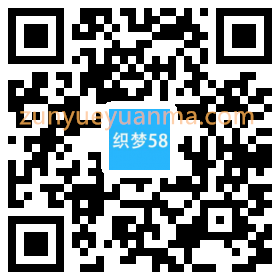 zunyueyuanma.com
织梦58